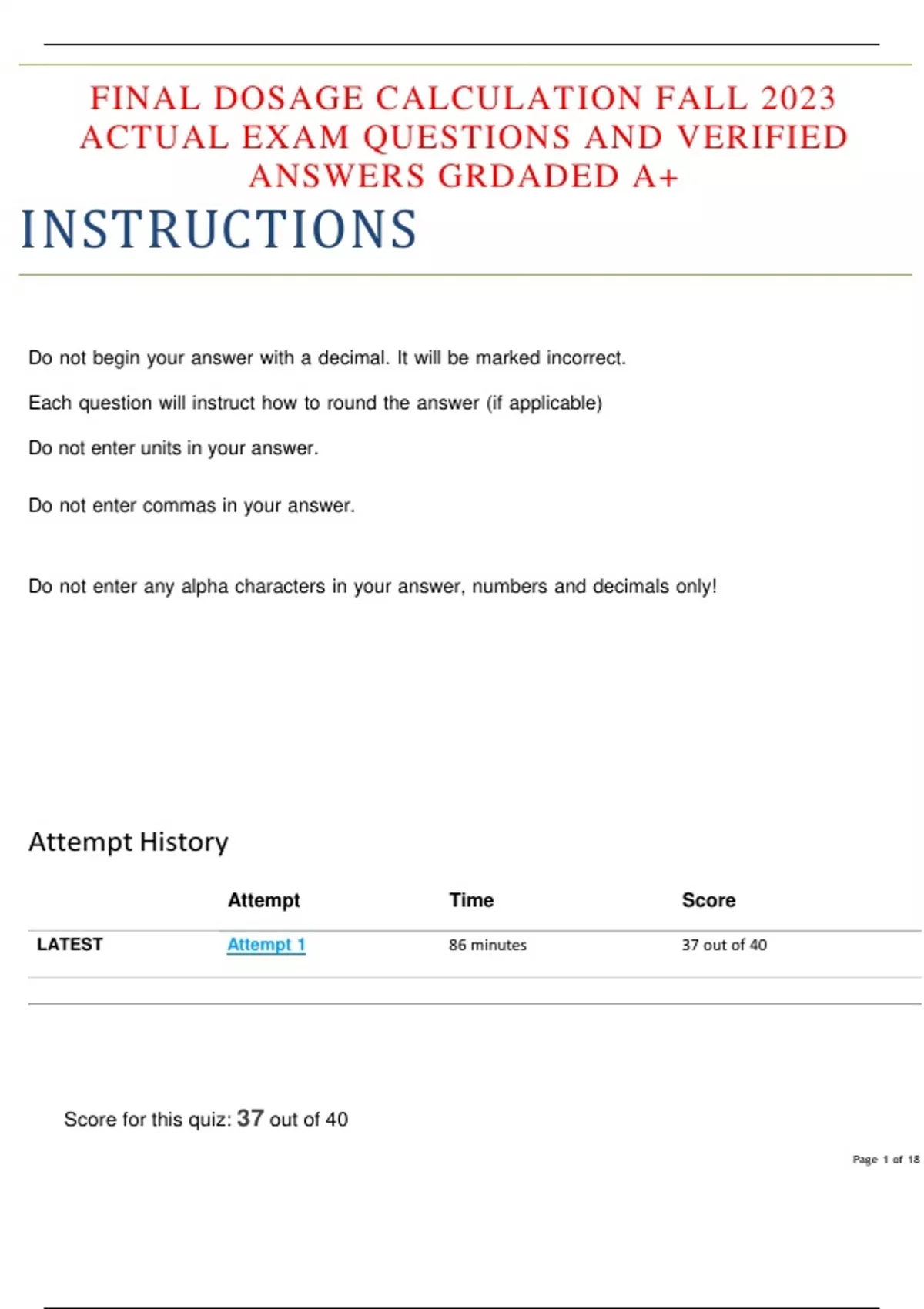 FINAL DOSAGE CALCULATION FALL 2023 ACTUAL EXAM QUESTIONS AND VERIFIED ANSWERS GRDADED A+

INSTRUCTIONS

Do not begin your answer with a decimal. It will be marked incorrect.

Each question will instruct how to round the answer (if applicable)

Do not enter units in your answer.

Do not enter commas in your answer.

Do not enter any alpha characters in your answer, numbers and decimals only!

Attempt History

| | Attempt | Time | Score |
|---|---|---|---|
| LATEST | Attempt 1 | 86 minutes | 37 out of 40 |

Score for this quiz: 37 out of 40

Page 1 of 18